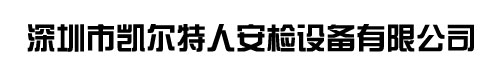 深圳市凯尔特人安检设备有限公司